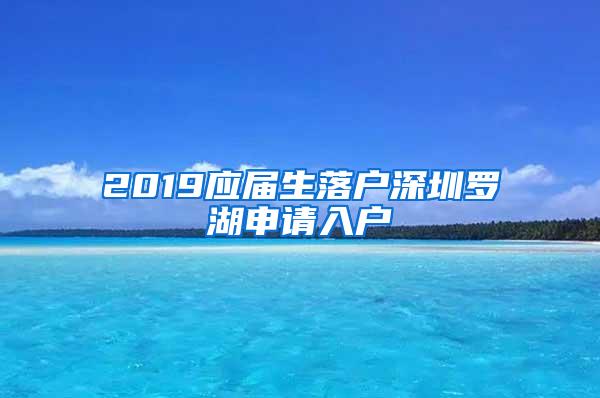 2019应届生落户深圳罗湖申请入户